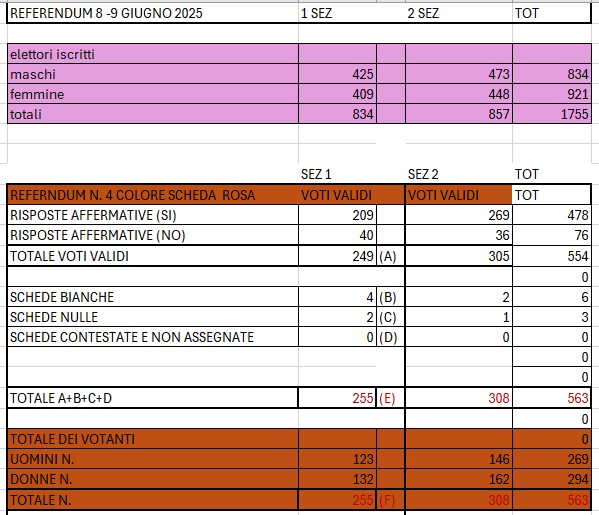 | REFERENDUM 8 -9 GIUGNO 2025 | 1 SEZ | | 2 SEZ | TOT |
|---|---|---|---|---|
| elettori iscritti | | | | |
| maschi | 425 | | 473 | 834 |
| femmine | 409 | | 448 | 921 |
| totali | 834 | | 857 | 1755 |

| | SEZ 1 | | SEZ 2 | TOT |
|---|---|---|---|---|
| REFERNDUM N. 4 COLORE SCHEDA ROSA | VOTI VALIDI | | VOTI VALIDI | TOT |
| RISPOSTE AFFERMATIVE (SI) | 209 | | 269 | 478 |
| RISPOSTE AFFERMATIVE (NO) | 40 | | 36 | 76 |
| TOTALE VOTI VALIDI | 249 | (A) | 305 | 554 |
| | | | | 0 |
| SCHEDE BIANCHE | 4 | (B) | 2 | 6 |
| SCHEDE NULLE | 2 | (C) | 1 | 3 |
| SCHEDE CONTESTATE E NON ASSEGNATE | 0 | (D) | 0 | 0 |
| | | | | 0 |
| | | | | 0 |
| TOTALE A+B+C+D | 255 | (E) | 308 | 563 |
| | | | | 0 |
| TOTALE DEI VOTANTI | | | | 0 |
| UOMINI N. | 123 | | 146 | 269 |
| DONNE N. | 132 | | 162 | 294 |
| TOTALE N. | 255 | (F) | 308 | 563 |